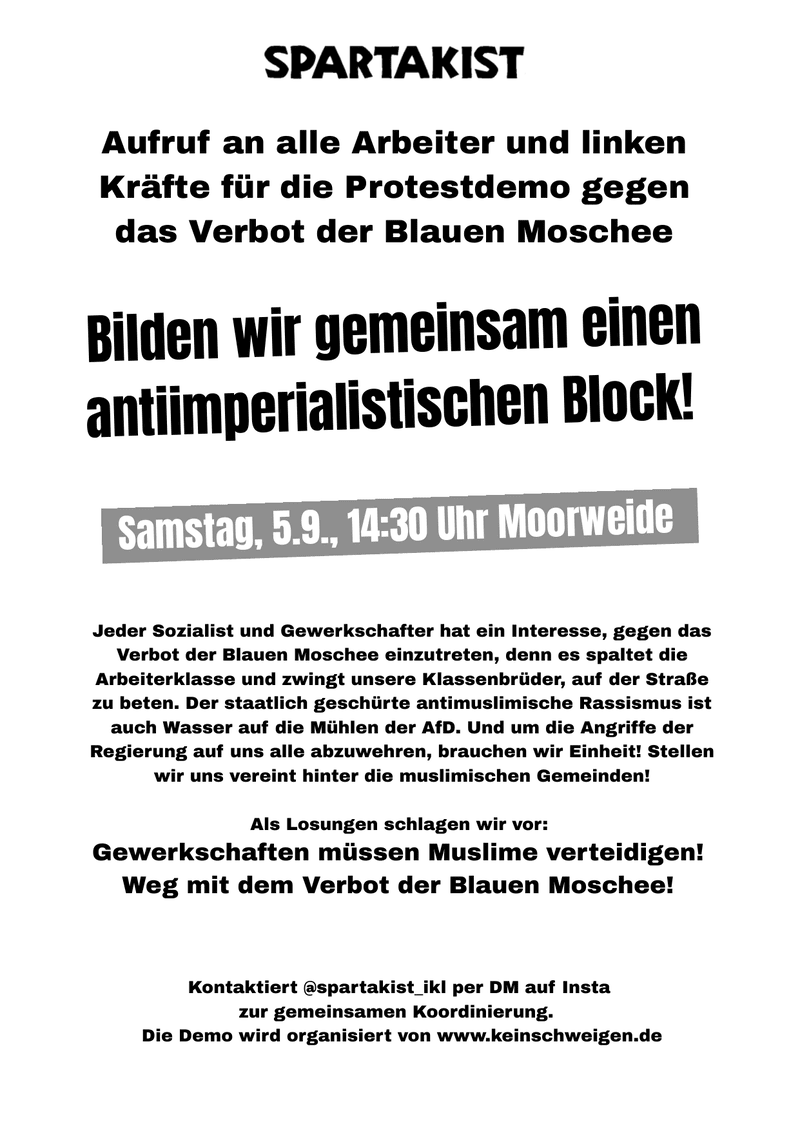 SPARTAKIST

Aufruf an alle Arbeiter und linken Kräfte für die Protestdemo gegen das Verbot der Blauen Moschee

Bilden wir gemeinsam einen antiimperialistischen Block!

Samstag, 5.9., 14:30 Uhr Moorweide

Jeder Sozialist und Gewerkschafter hat ein Interesse, gegen das Verbot der Blauen Moschee einzutreten, denn es spaltet die Arbeiterklasse und zwingt unsere Klassenbrüder, auf der Straße zu beten. Der staatlich geschürte antimuslimische Rassismus ist auch Wasser auf die Mühlen der AfD. Und um die Angriffe der Regierung auf uns alle abzuwehren, brauchen wir Einheit! Stellen wir uns vereint hinter die muslimischen Gemeinden!

Als Losungen schlagen wir vor:
Gewerkschaften müssen Muslime verteidigen!
Weg mit dem Verbot der Blauen Moschee!

Kontaktiert @spartakist_ikl per DM auf Insta zur gemeinsamen Koordinierung.
Die Demo wird organisiert von www.keinschweigen.de